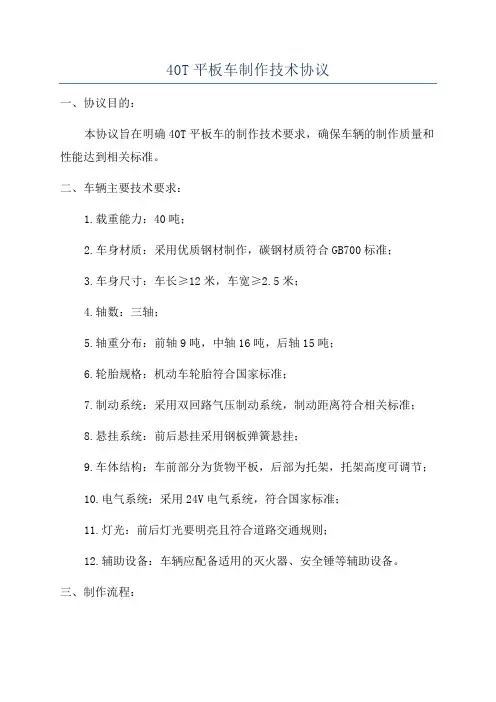 40T 平板车制作技术协议

一、协议目的：

本协议旨在明确 40T 平板车的制作技术要求，确保车辆的制作质量和性能达到相关标准。

二、车辆主要技术要求：

1. 载重能力：40 吨；

2. 车身材质：采用优质钢材制作，碳钢材质符合 GB700 标准；

3. 车身尺寸：车长≥12 米，车宽≥2.5 米；

4. 轴数：三轴；

5. 轴重分布：前轴 9 吨，中轴 16 吨，后轴 15 吨；

6. 轮胎规格：机动车轮胎符合国家标准；

7. 制动系统：采用双回路气压制动系统，制动距离符合相关标准；

8. 悬挂系统：前后悬挂采用钢板弹簧悬挂；

9. 车体结构：车前部分为货物平板，后部为托架，托架高度可调节；

10. 电气系统：采用 24V 电气系统，符合国家标准；

11. 灯光：前后灯光要明亮且符合道路交通规则；

12. 辅助设备：车辆应配备适用的灭火器、安全锤等辅助设备。

三、制作流程：